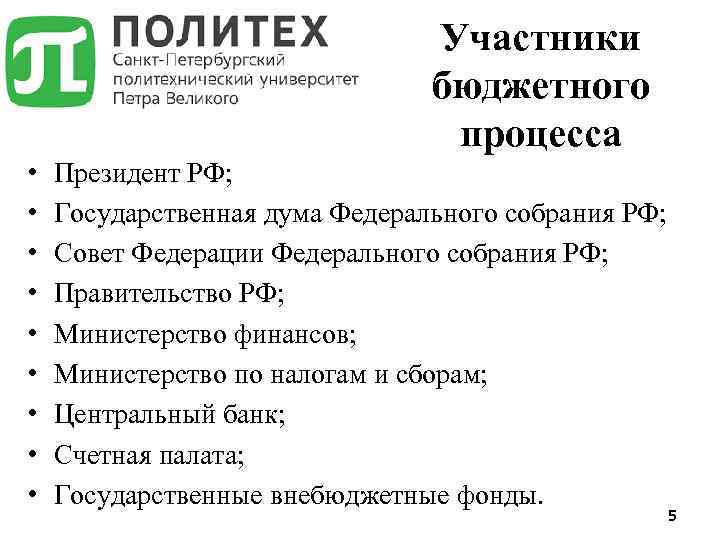 ПОЛИТЕХ
Санкт-Петербургский политехнический университет Петра Великого

Участники бюджетного процесса

• Президент РФ;
• Государственная дума Федерального собрания РФ;
• Совет Федерации Федерального собрания РФ;
• Правительство РФ;
• Министерство финансов;
• Министерство по налогам и сборам;
• Центральный банк;
• Счетная палата;
• Государственные внебюджетные фонды.

5